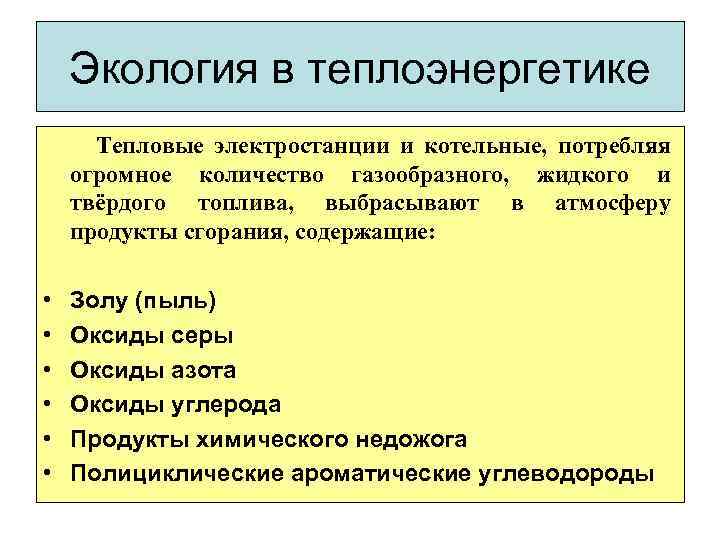 Экология в теплоэнергетике

Тепловые электростанции и котельные, потребляя огромное количество газообразного, жидкого и твёрдого топлива, выбрасывают в атмосферу продукты сгорания, содержащие:

• Золу (пыль)
• Оксиды серы
• Оксиды азота
• Оксиды углерода
• Продукты химического недожога
• Полициклические ароматические углеводороды